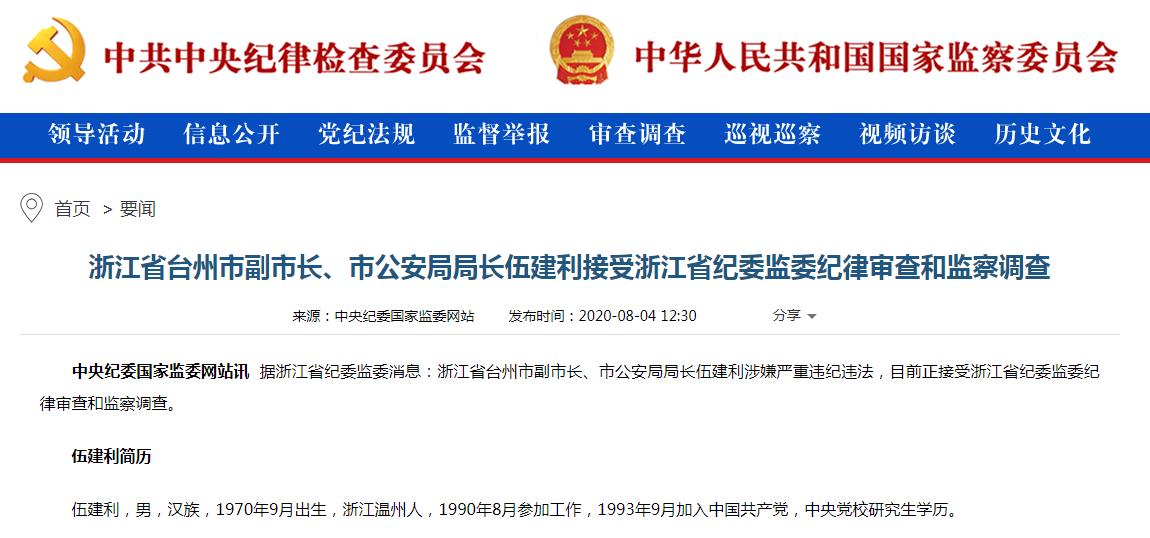 中共中央纪律检查委员会 中华人民共和国国家监察委员会

领导活动 信息公开 党纪法规 监督举报 审查调查 巡视巡察 视频访谈 历史文化

首页 > 要闻

浙江省台州市副市长、市公安局局长伍建利接受浙江省纪委监委纪律审查和监察调查

来源：中央纪委国家监委网站 发布时间：2020-08-04 12:30 分享

中央纪委国家监委网站讯 据浙江省纪委监委消息：浙江省台州市副市长、市公安局局长伍建利涉嫌严重违纪违法，目前正接受浙江省纪委监委纪律审查和监察调查。

伍建利简历

伍建利，男，汉族，1970年9月出生，浙江温州人，1990年8月参加工作，1993年9月加入中国共产党，中央党校研究生学历。